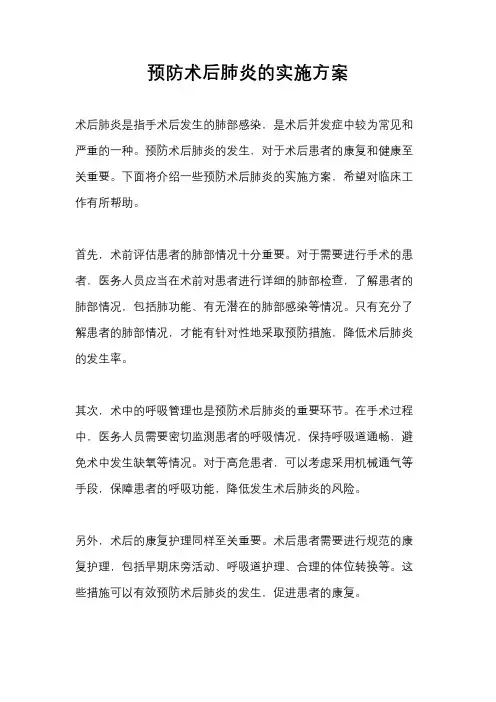 预防术后肺炎的实施方案

术后肺炎是指手术后发生的肺部感染，是术后并发症中较为常见和严重的一种。预防术后肺炎的发生，对于术后患者的康复和健康至关重要。下面将介绍一些预防术后肺炎的实施方案，希望对临床工作有所帮助。

首先，术前评估患者的肺部情况十分重要。对于需要进行手术的患者，医务人员应当在术前对患者进行详细的肺部检查，了解患者的肺部情况，包括肺功能、有无潜在的肺部感染等情况。只有充分了解患者的肺部情况，才能有针对性地采取预防措施，降低术后肺炎的发生率。

其次，术中的呼吸管理也是预防术后肺炎的重要环节。在手术过程中，医务人员需要密切监测患者的呼吸情况，保持呼吸道通畅，避免术中发生缺氧等情况。对于高危患者，可以考虑采用机械通气等手段，保障患者的呼吸功能，降低发生术后肺炎的风险。

另外，术后的康复护理同样至关重要。术后患者需要进行规范的康复护理，包括早期床旁活动、呼吸道护理、合理的体位转换等。这些措施可以有效预防术后肺炎的发生，促进患者的康复。